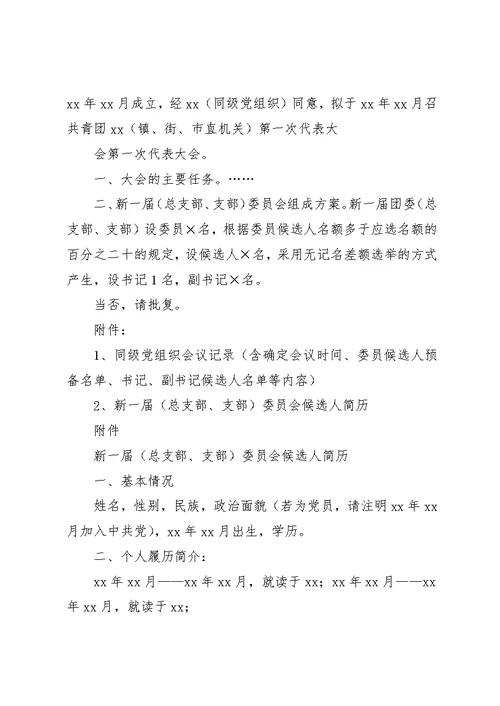 xx 年 xx 月成立，经 xx（同级党组织）同意，拟于 xx 年 xx 月召共青团 xx（镇、街、市直机关）第一次代表大

会第一次代表大会。

一、大会的主要任务。……

二、新一届（总支部、支部）委员会组成方案。新一届团委（总支部、支部）设委员×名，根据委员候选人名额多于应选名额的百分之二十的规定，设候选人×名，采用无记名差额选举的方式产生，设书记 1 名，副书记×名。

当否，请批复。

附件：

1、同级党组织会议记录（含确定会议时间、委员候选人预备名单、书记、副书记候选人名单等内容）

2、新一届（总支部、支部）委员会候选人简历

附件

新一届（总支部、支部）委员会候选人简历

一、基本情况

姓名，性别，民族，政治面貌（若为党员，请注明 xx 年 xx 月加入中共党），xx 年 xx 月出生，学历。

二、个人履历简介：

xx 年 xx 月——xx 年 xx 月，就读于 xx；xx 年 xx 月——xx 年 xx 月，就读于 xx；